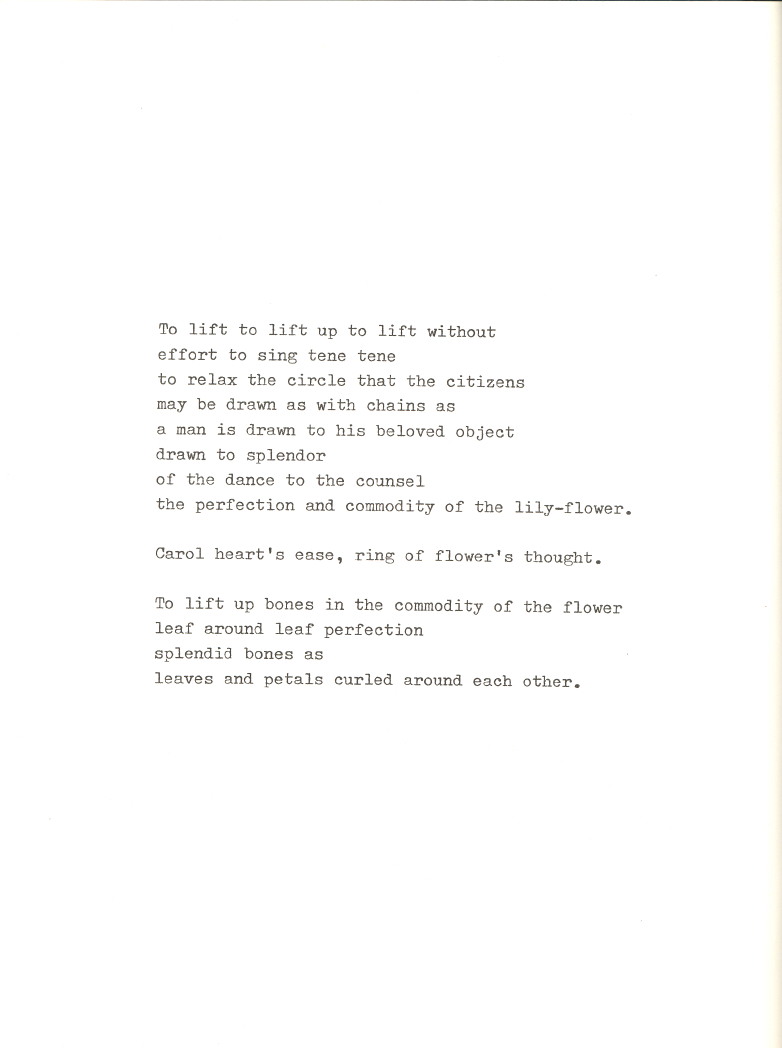 To lift to lift up to lift without
effort to sing tene tene
to relax the circle that the citizens
may be drawn as with chains as
a man is drawn to his beloved object
drawn to splendor
of the dance to the counsel
the perfection and commodity of the lily-flower.

Carol heart's ease, ring of flower's thought.

To lift up bones in the commodity of the flower
leaf around leaf perfection
splendid bones as
leaves and petals curled around each other.